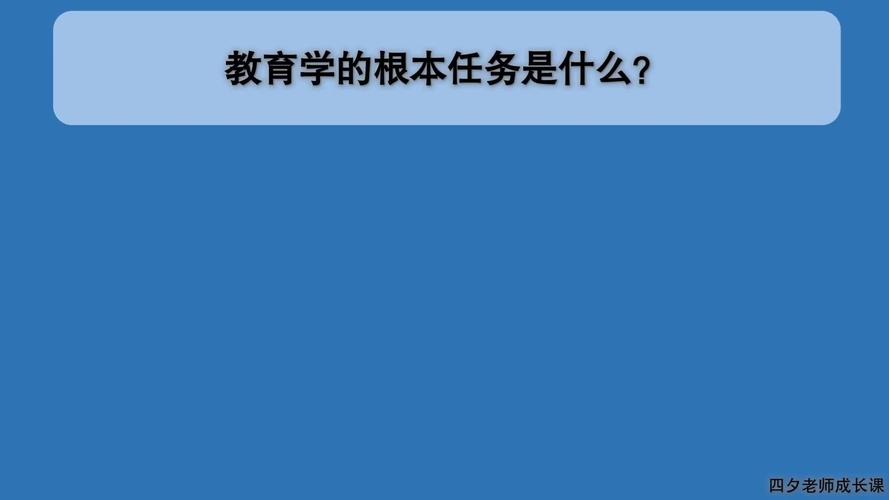 教育学的根本任务是什么？

四夕老师成长课